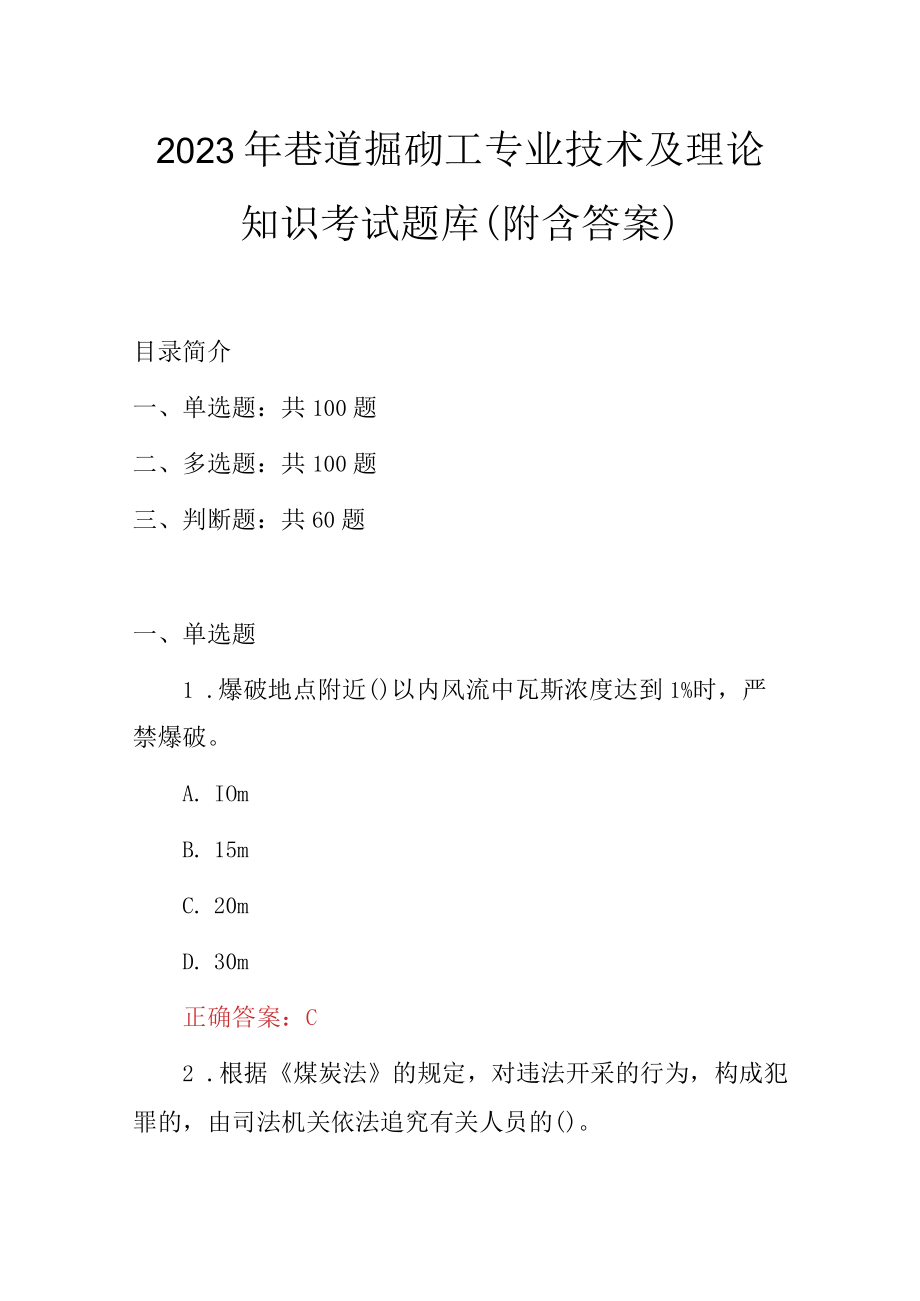 2023年巷道掘砌工专业技术及理论知识考试题库(附含答案)

目录简介

一、单选题：共100题

二、多选题：共100题

三、判断题：共60题

一、单选题

1．爆破地点附近()以内风流中瓦斯浓度达到1%时，严禁爆破。

A. IOm

B. 15m

C. 20m

D. 30m

正确答案：C

2．根据《煤炭法》的规定，对违法开采的行为，构成犯罪的，由司法机关依法追究有关人员的()。